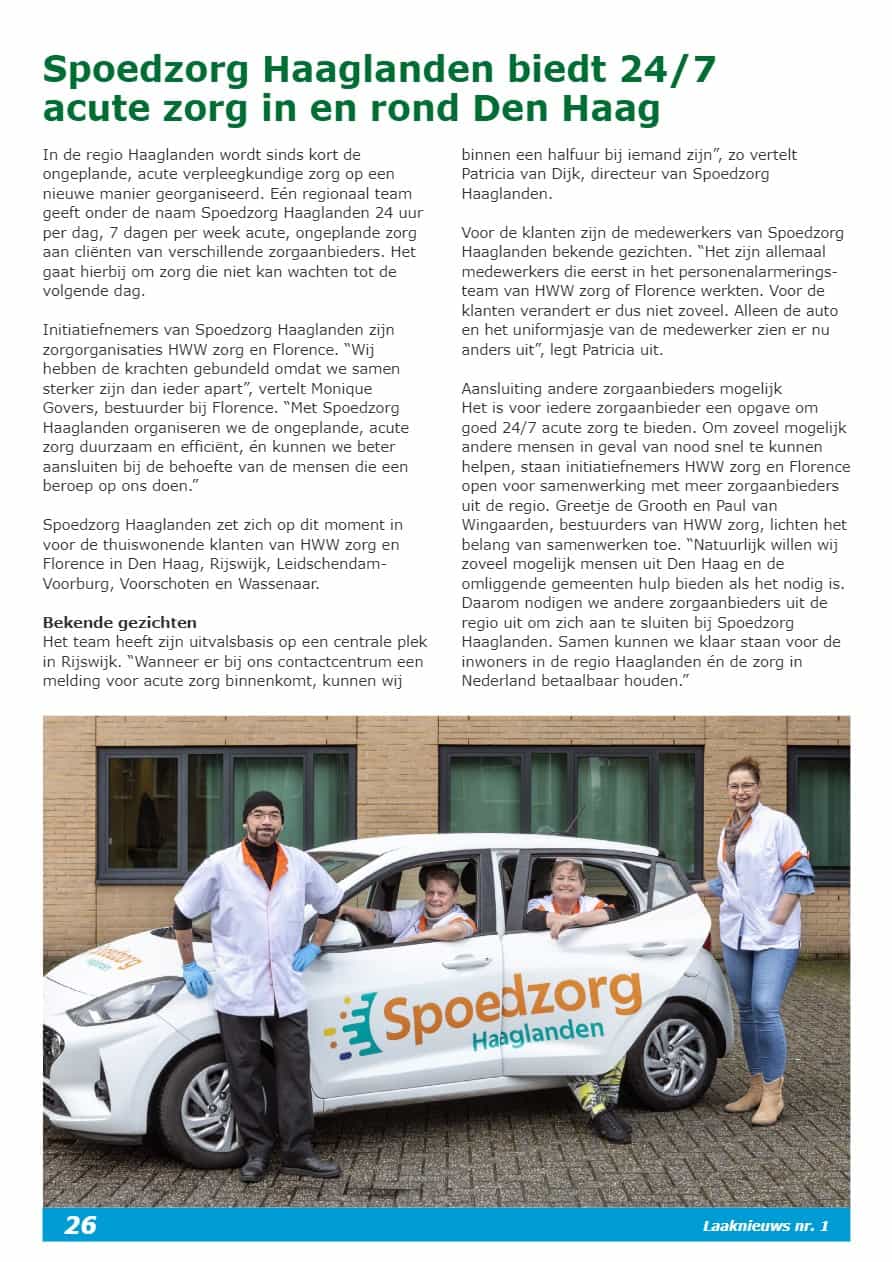 Spoedzorg Haaglanden biedt 24/7 acute zorg in en rond Den Haag

In de regio Haaglanden wordt sinds kort de ongeplande, acute verpleegkundige zorg op een nieuwe manier georganiseerd. Eén regionaal team geeft onder de naam Spoedzorg Haaglanden 24 uur per dag, 7 dagen per week acute, ongeplande zorg aan cliënten van verschillende zorgaanbieders. Het gaat hierbij om zorg die niet kan wachten tot de volgende dag.

Initiatiefnemers van Spoedzorg Haaglanden zijn zorgorganisaties HWW zorg en Florence. "Wij hebben de krachten gebundeld omdat we samen sterker zijn dan ieder apart", vertelt Monique Govers, bestuurder bij Florence. "Met Spoedzorg Haaglanden organiseren we de ongeplande, acute zorg duurzaam en efficiënt, én kunnen we beter aansluiten bij de behoefte van de mensen die een beroep op ons doen."

Spoedzorg Haaglanden zet zich op dit moment in voor de thuiswonende klanten van HWW zorg en Florence in Den Haag, Rijswijk, Leidschendam-Voorburg, Voorschoten en Wassenaar.

Bekende gezichten
Het team heeft zijn uitvalsbasis op een centrale plek in Rijswijk. "Wanneer er bij ons contactcentrum een melding voor acute zorg binnenkomt, kunnen wij binnen een halfuur bij iemand zijn", zo vertelt Patricia van Dijk, directeur van Spoedzorg Haaglanden.

Voor de klanten zijn de medewerkers van Spoedzorg Haaglanden bekende gezichten. "Het zijn allemaal medewerkers die eerst in het personenalarmeringsteam van HWW zorg of Florence werkten. Voor de klanten verandert er dus niet zoveel. Alleen de auto en het uniformjasje van de medewerker zien er nu anders uit", legt Patricia uit.

Aansluiting andere zorgaanbieders mogelijk
Het is voor iedere zorgaanbieder een opgave om goed 24/7 acute zorg te bieden. Om zoveel mogelijk andere mensen in geval van nood snel te kunnen helpen, staan initiatiefnemers HWW zorg en Florence open voor samenwerking met meer zorgaanbieders uit de regio. Greetje de Grooth en Paul van Wingaarden, bestuurders van HWW zorg, lichten het belang van samenwerken toe. "Natuurlijk willen wij zoveel mogelijk mensen uit Den Haag en de omliggende gemeenten hulp bieden als het nodig is. Daarom nodigen we andere zorgaanbieders uit de regio uit om zich aan te sluiten bij Spoedzorg Haaglanden. Samen kunnen we klaar staan voor de inwoners in de regio Haaglanden én de zorg in Nederland betaalbaar houden."

Spoedzorg
Haaglanden

26

Laaknieuws nr. 1